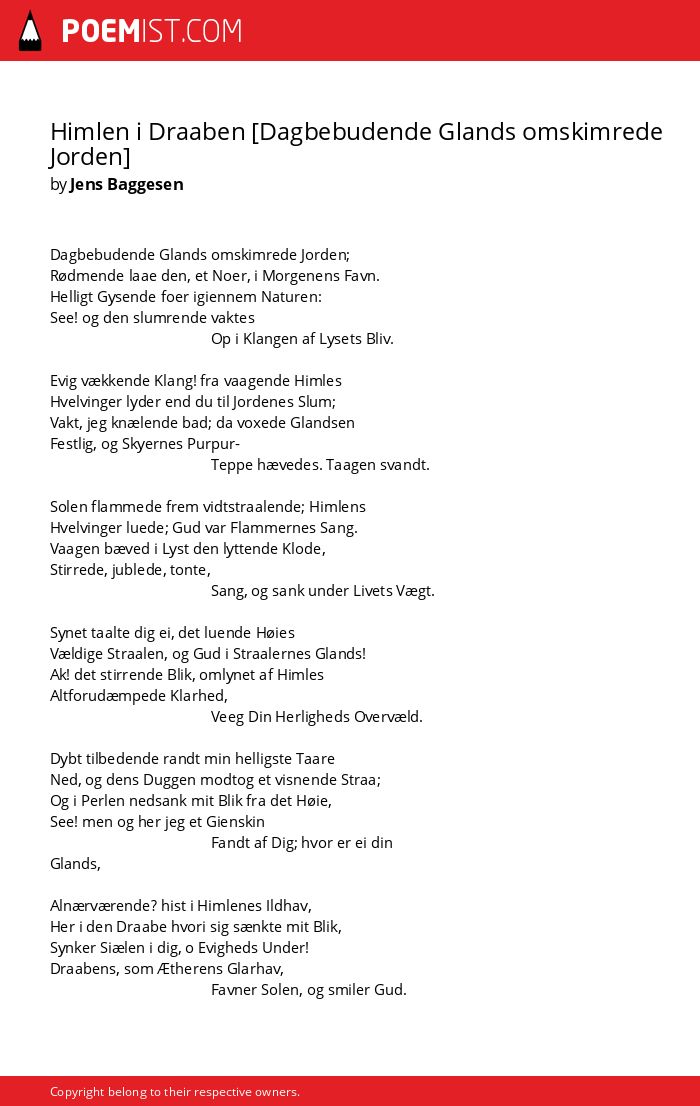 POEMIST.COM

Himlen i Draaben [Dagbebudende Glands omskimrede Jorden]
by Jens Baggesen

Dagbebudende Glands omskimrede Jorden;
Rødmende laae den, et Noer, i Morgenens Favn.
Helligt Gysende foer igiennem Naturen:
See! og den slumrende vaktes
Op i Klangen af Lysets Bliv.

Evig vækkende Klang! fra vaagende Himles
Hvelvinger lyder end du til Jordenes Slum;
Vakt, jeg knælende bad; da voxede Glandsen
Festlig, og Skyernes Purpur-
Teppe hævedes. Taagen svandt.

Solen flammede frem vidtstraalende; Himlens
Hvelvinger luede; Gud var Flammernes Sang.
Vaagen bæved i Lyst den lyttende Klode,
Stirrede, jublede, tonte,
Sang, og sank under Livets Vægt.

Synet taalte dig ei, det luende Høies
Vældige Straalen, og Gud i Straalernes Glands!
Ak! det stirrende Blik, omlynet af Himles
Altforudæmpede Klarhed,
Veeg Din Herligheds Overvæld.

Dybt tilbedende randt min helligste Taare
Ned, og dens Duggen modtog et visnende Straa;
Og i Perlen nedsank mit Blik fra det Høie,
See! men og her jeg et Gienskin
Fandt af Dig; hvor er ei din Glands,

Alnærværende? hist i Himlenes Ildhav,
Her i den Draabe hvori sig sænkte mit Blik,
Synker Siælen i dig, o Evigheds Under!
Draabens, som Ætherens Glarhav,
Favner Solen, og smiler Gud.

Copyright belong to their respective owners.